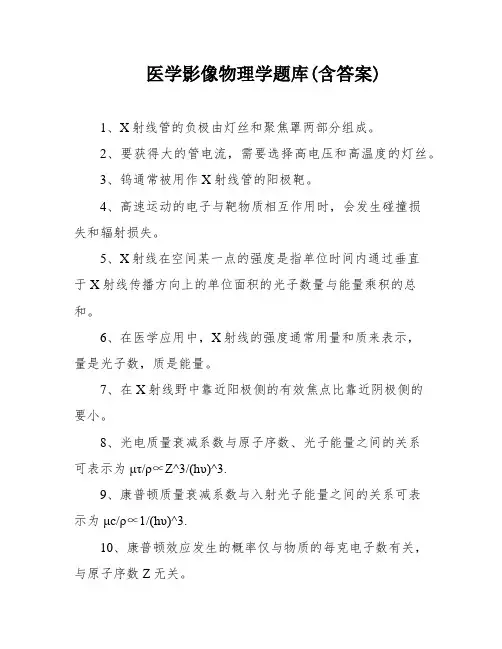 医学影像物理学题库(含答案)

1、X射线管的负极由灯丝和聚焦罩两部分组成。

2、要获得大的管电流，需要选择高电压和高温度的灯丝。

3、钨通常被用作X射线管的阳极靶。

4、高速运动的电子与靶物质相互作用时，会发生碰撞损失和辐射损失。

5、X射线在空间某一点的强度是指单位时间内通过垂直于X射线传播方向上的单位面积的光子数量与能量乘积的总和。

6、在医学应用中，X射线的强度通常用量和质来表示，量是光子数，质是能量。

7、在X射线野中靠近阳极侧的有效焦点比靠近阴极侧的要小。

8、光电质量衰减系数与原子序数、光子能量之间的关系可表示为 μτ/ρ∝Z^3/(hυ)^3.

9、康普顿质量衰减系数与入射光子能量之间的关系可表示为 μc/ρ∝1/(hυ)^3.

10、康普顿效应发生的概率仅与物质的每克电子数有关，与原子序数Z无关。